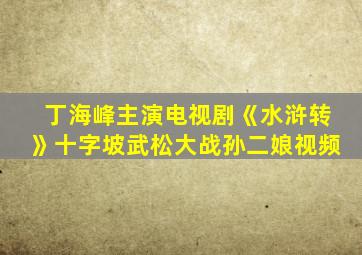 丁海峰主演电视剧《水浒转》十字坡武松大战孙二娘视频